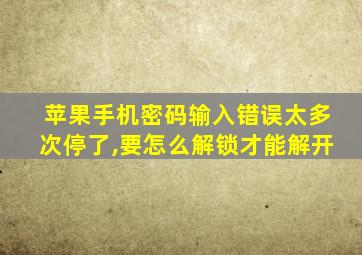 苹果手机密码输入错误太多次停了,要怎么解锁才能解开